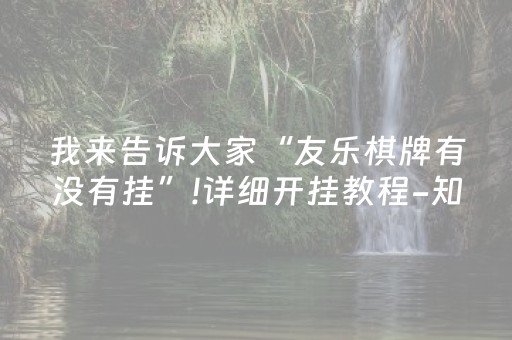 我来告诉大家“友乐棋牌有没有挂”!详细开挂教程-知